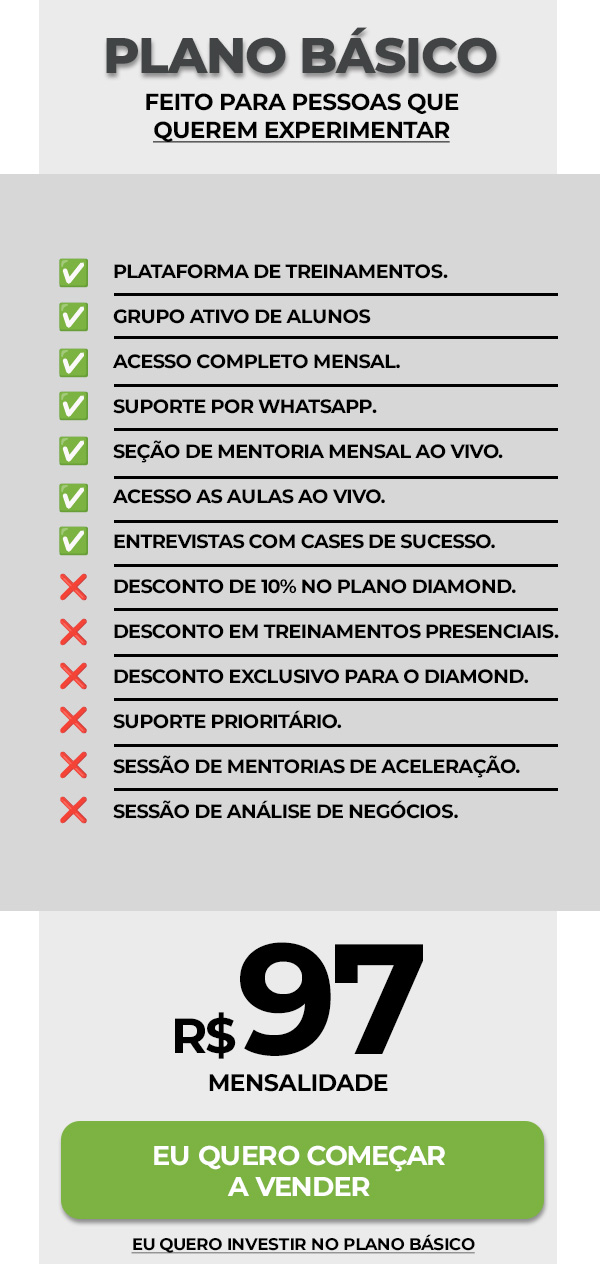 PLANO BÁSICO
FEITO PARA PESSOAS QUE QUEREM EXPERIMENTAR

✅ PLATAFORMA DE TREINAMENTOS.
✅ GRUPO ATIVO DE ALUNOS
✅ ACESSO COMPLETO MENSAL.
✅ SUPORTE POR WHATSAPP.
✅ SEÇÃO DE MENTORIA MENSAL AO VIVO.
✅ ACESSO AS AULAS AO VIVO.
✅ ENTREVISTAS COM CASES DE SUCESSO.
❌ DESCONTO DE 10% NO PLANO DIAMOND.
❌ DESCONTO EM TREINAMENTOS PRESENCIAIS.
❌ DESCONTO EXCLUSIVO PARA O DIAMOND.
❌ SUPORTE PRIORITÁRIO.
❌ SESSÃO DE MENTORIAS DE ACELERAÇÃO.
❌ SESSÃO DE ANÁLISE DE NEGÓCIOS.

R$ 97
MENSALIDADE

EU QUERO COMEÇAR A VENDER

EU QUERO INVESTIR NO PLANO BÁSICO